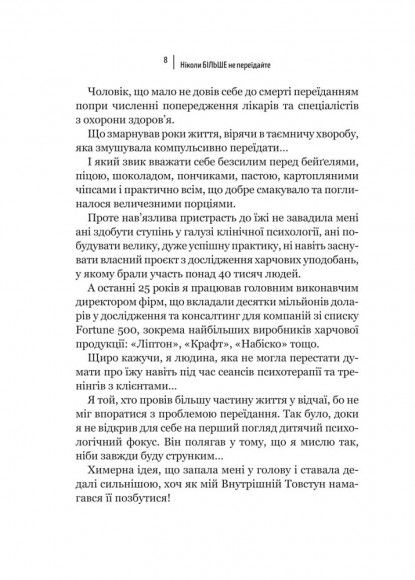 8 | Ніколи БІЛЬШЕ не переїдайте

Чоловік, що мало не довів себе до смерті переїданням попри численні попередження лікарів та спеціалістів з охорони здоров'я.

Що змарнував роки життя, вірячи в таємничу хворобу, яка змушувала компульсивно переїдати...

І який звик вважати себе безсилим перед бейґелями, піцою, шоколадом, пончиками, пастою, картопляними чіпсами і практично всім, що добре смакувало та поглиналося величезними порціями.

Проте нав'язлива пристрасть до їжі не завадила мені ані здобути ступінь у галузі клінічної психології, ані побудувати велику, дуже успішну практику, ні навіть заснувати власний проєкт з дослідження харчових уподобань, у якому брали участь понад 40 тисяч людей.

А останні 25 років я працював головним виконавчим директором фірм, що вкладали десятки мільйонів доларів у дослідження та консалтинг для компаній зі списку Fortune 500, зокрема найбільших виробників харчової продукції: «Ліптон», «Крафт», «Набіско» тощо.

Щиро кажучи, я людина, яка не могла перестати думати про їжу навіть під час сеансів психотерапії та тренінгів з клієнтами...

Я той, хто провів більшу частину життя у відчаї, бо не міг впоратися з проблемою переїдання. Так було, доки я не відкрив для себе на перший погляд дитячий психологічний фокус. Він полягав у тому, що я мислю так, ніби завжди буду струнким...

Химерна ідея, що запала мені у голову і ставала дедалі сильнішою, хоч як мій Внутрішній Товстун намагався її позбутися!